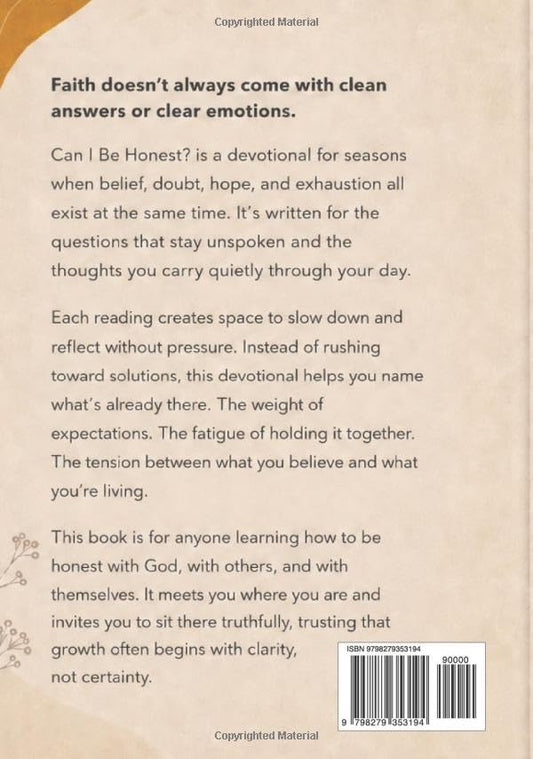 Copyrighted Material

**Faith doesn't always come with clean answers or clear emotions.**

Can I Be Honest? is a devotional for seasons when belief, doubt, hope, and exhaustion all exist at the same time. It's written for the questions that stay unspoken and the thoughts you carry quietly through your day.

Each reading creates space to slow down and reflect without pressure. Instead of rushing toward solutions, this devotional helps you name what's already there. The weight of expectations. The fatigue of holding it together. The tension between what you believe and what you're living.

This book is for anyone learning how to be honest with God, with others, and with themselves. It meets you where you are and invites you to sit there truthfully, trusting that growth often begins with clarity, not certainty.

ISBN 9798279353194

90000

9 798279 353194

Copyrighted Material